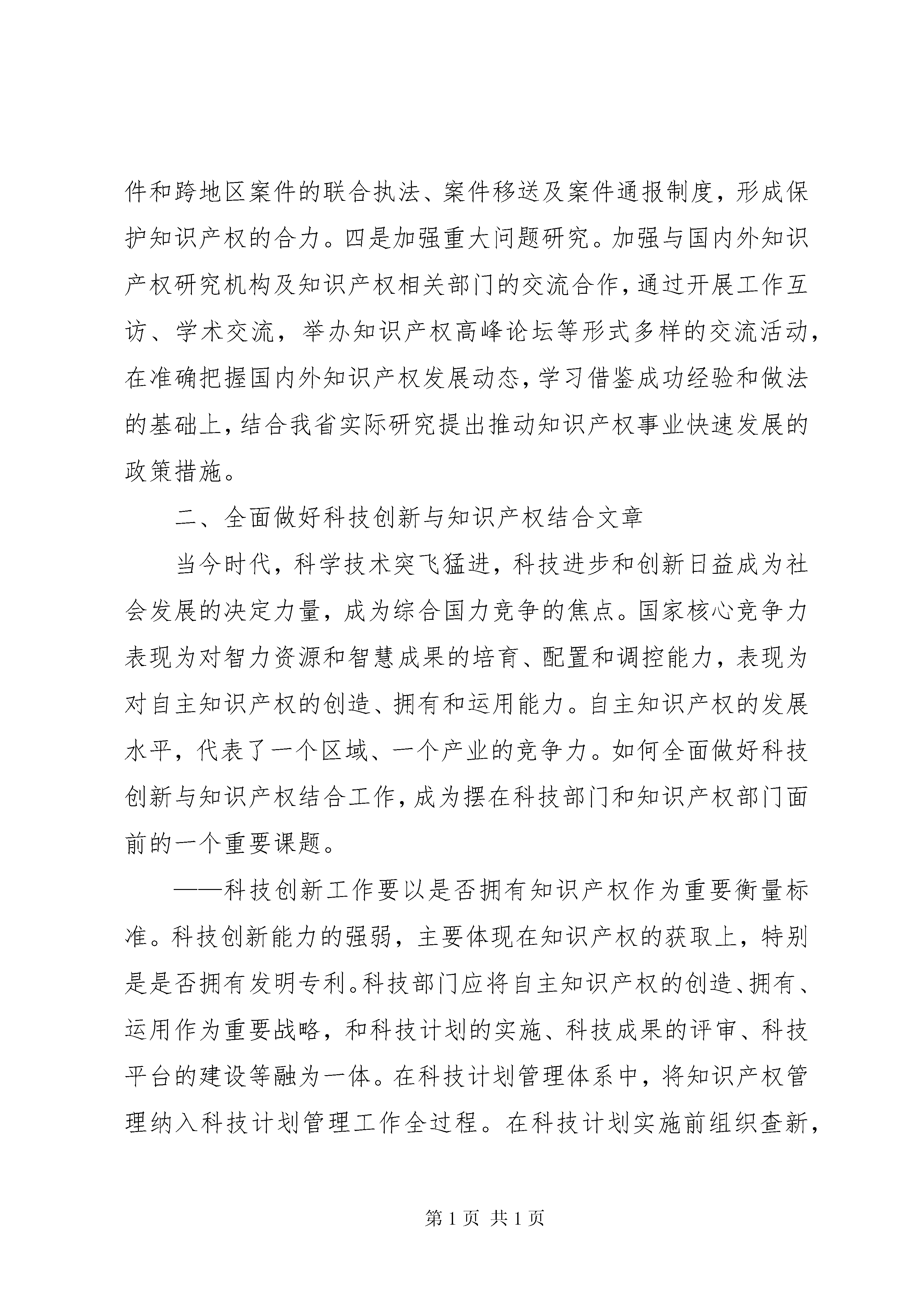 件和跨地区案件的联合执法、案件移送及案件通报制度，形成保护知识产权的合力。四是加强重大问题研究。加强与国内外知识产权研究机构及知识产权相关部门的交流合作，通过开展工作互访、学术交流，举办知识产权高峰论坛等形式多样的交流活动，在准确把握国内外知识产权发展动态，学习借鉴成功经验和做法的基础上，结合我省实际研究提出推动知识产权事业快速发展的政策措施。

二、全面做好科技创新与知识产权结合文章

当今时代，科学技术突飞猛进，科技进步和创新日益成为社会发展的决定力量，成为综合国力竞争的焦点。国家核心竞争力表现为对智力资源和智慧成果的培育、配置和调控能力，表现为对自主知识产权的创造、拥有和运用能力。自主知识产权的发展水平，代表了一个区域、一个产业的竞争力。如何全面做好科技创新与知识产权结合工作，成为摆在科技部门和知识产权部门面前的一个重要课题。

——科技创新工作要以是否拥有知识产权作为重要衡量标准。科技创新能力的强弱，主要体现在知识产权的获取上，特别是是否拥有发明专利。科技部门应将自主知识产权的创造、拥有、运用作为重要战略，和科技计划的实施、科技成果的评审、科技平台的建设等融为一体。在科技计划管理体系中，将知识产权管理纳入科技计划管理工作全过程。在科技计划实施前组织查新，

第 1 页 共 1 页